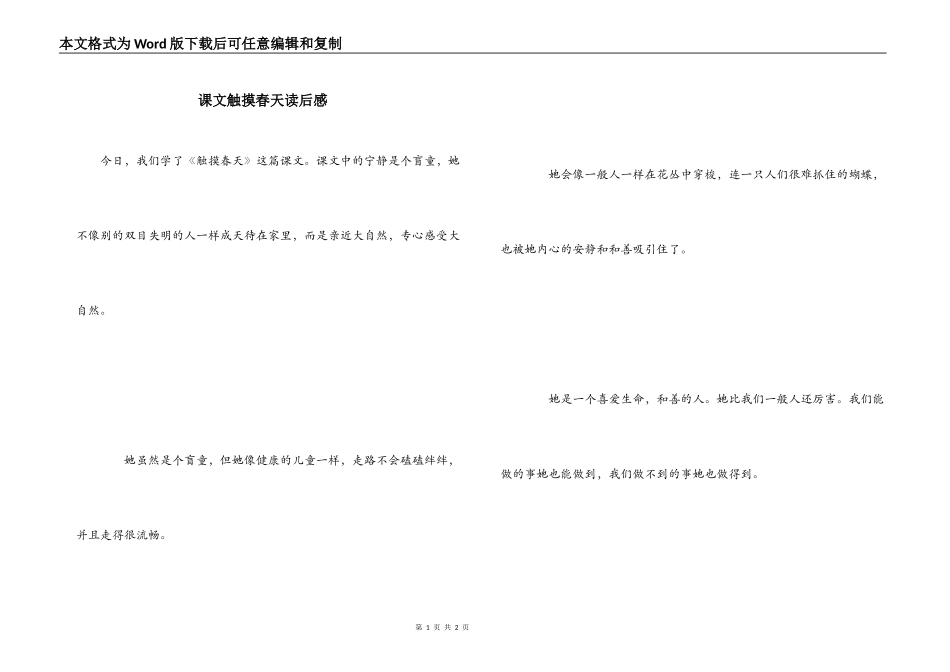 本文格式为Word版下载后可任意编辑和复制

课文触摸春天读后感

今日，我们学了《触摸春天》这篇课文。课文中的宁静是个盲童，她不像别的双目失明的人一样成天待在家里，而是亲近大自然，专心感受大自然。

她虽然是个盲童，但她像健康的儿童一样，走路不会磕磕绊绊，并且走得很流畅。

她会像一般人一样在花丛中穿梭，连一只人们很难抓住的蝴蝶，也被她内心的安静和和善吸引住了。

她是一个喜爱生命，和善的人。她比我们一般人还厉害。我们能做的事她也能做到，我们做不到的事她也做得到。

第 1 页 共 2 页